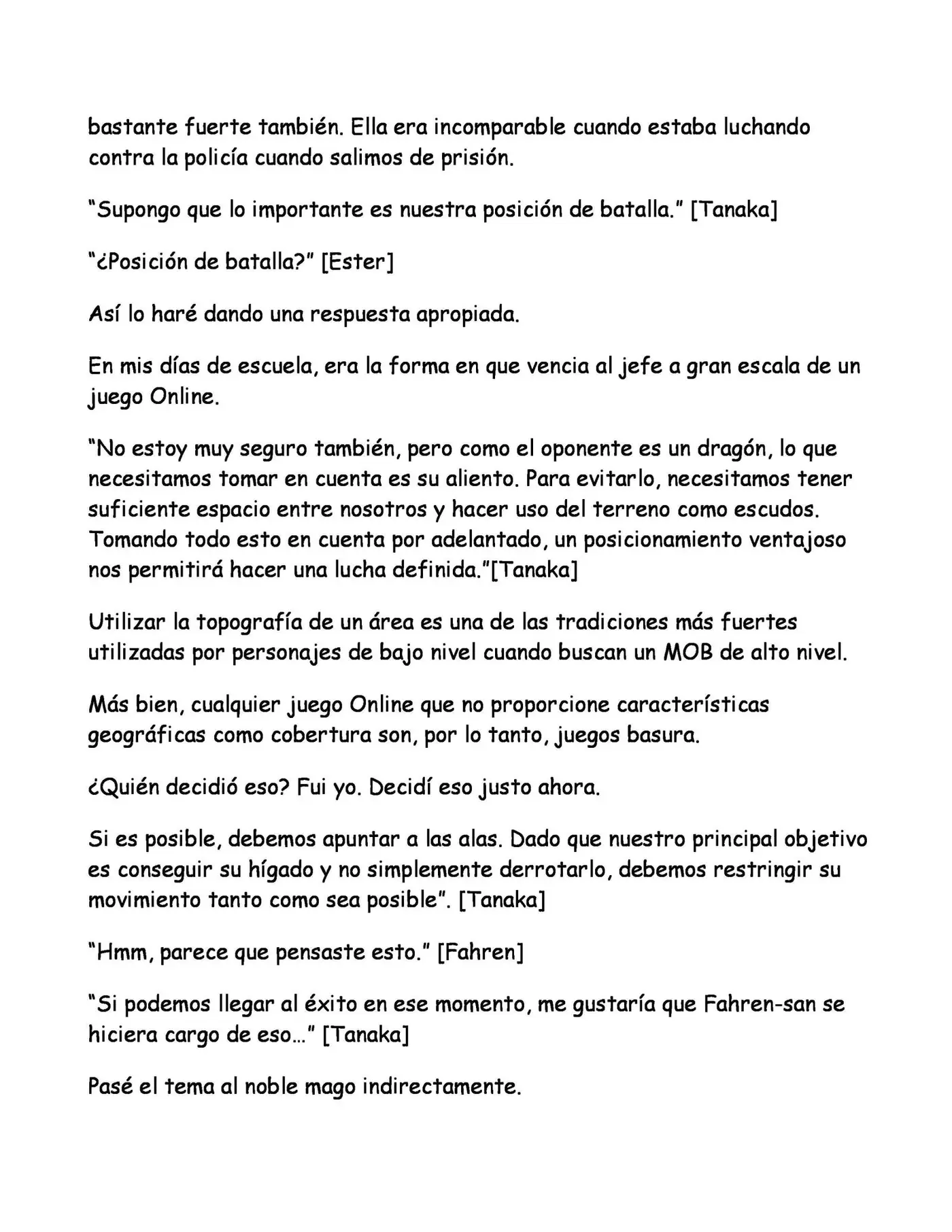 bastante fuerte también. Ella era incomparable cuando estaba luchando contra la policía cuando salimos de prisión.

“Supongo que lo importante es nuestra posición de batalla.” [Tanaka]

“¿Posición de batalla?” [Ester]

Así lo haré dando una respuesta apropiada.

En mis días de escuela, era la forma en que vencia al jefe a gran escala de un juego Online.

“No estoy muy seguro también, pero como el oponente es un dragón, lo que necesitamos tomar en cuenta es su aliento. Para evitarlo, necesitamos tener suficiente espacio entre nosotros y hacer uso del terreno como escudos. Tomando todo esto en cuenta por adelantado, un posicionamiento ventajoso nos permitirá hacer una lucha definida.”[Tanaka]

Utilizar la topografía de un área es una de las tradiciones más fuertes utilizadas por personajes de bajo nivel cuando buscan un MOB de alto nivel.

Más bien, cualquier juego Online que no proporcione características geográficas como cobertura son, por lo tanto, juegos basura.

¿Quién decidió eso? Fui yo. Decidí eso justo ahora.

Si es posible, debemos apuntar a las alas. Dado que nuestro principal objetivo es conseguir su hígado y no simplemente derrotarlo, debemos restringir su movimiento tanto como sea posible”. [Tanaka]

“Hmm, parece que pensaste esto.” [Fahren]

“Si podemos llegar al éxito en ese momento, me gustaría que Fahren-san se hiciera cargo de eso…” [Tanaka]

Pasé el tema al noble mago indirectamente.